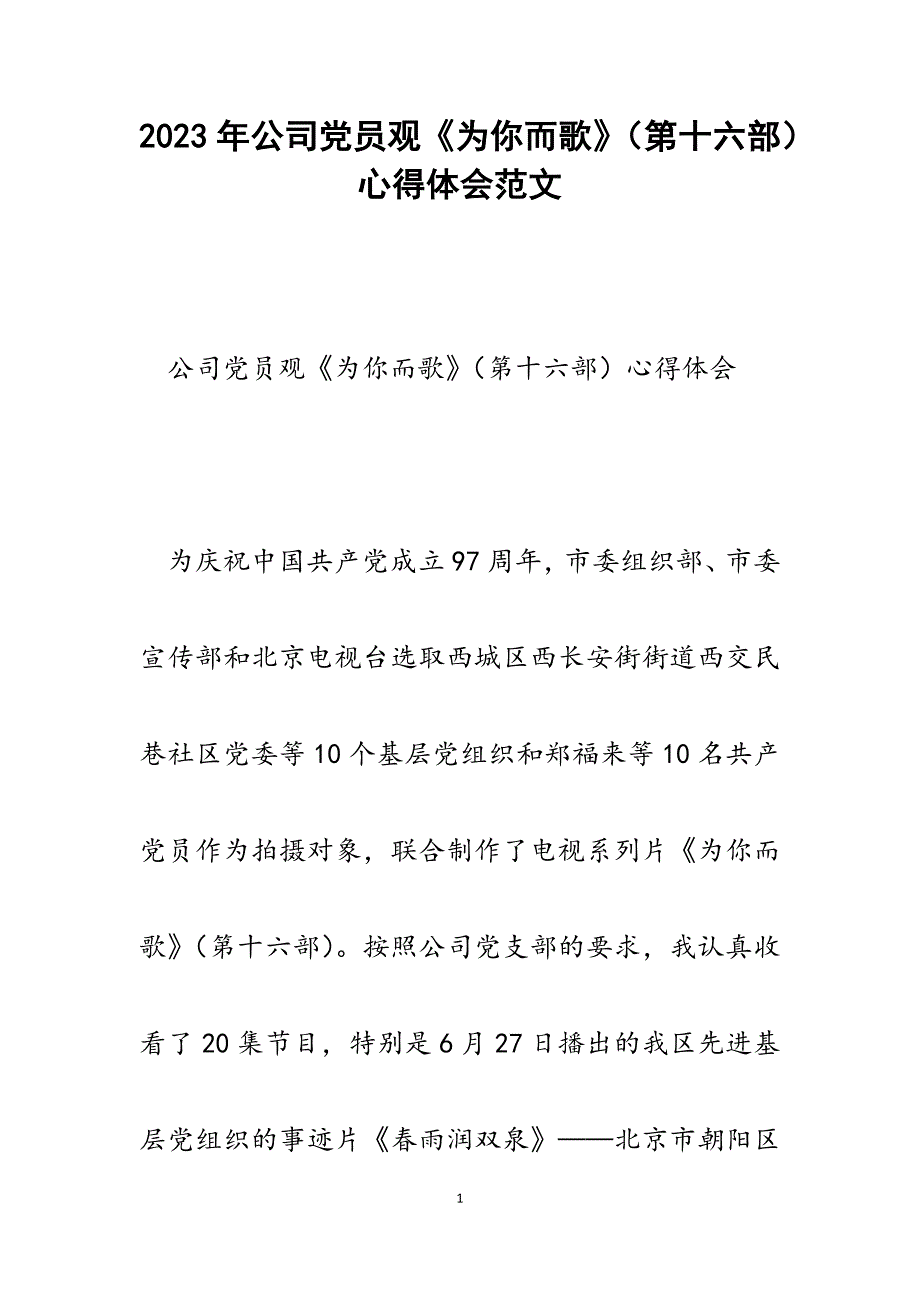 2023年公司党员观《为你而歌》（第十六部）心得体会范文

公司党员观《为你而歌》（第十六部）心得体会

为庆祝中国共产党成立97周年，市委组织部、市委宣传部和北京电视台选取西城区西长安街街道西交民巷社区党委等10个基层党组织和郑福来等10名共产党员作为拍摄对象，联合制作了电视系列片《为你而歌》（第十六部）。按照公司党支部的要求，我认真收看了20集节目，特别是6月27日播出的我区先进基层党组织的事迹片《春雨润双泉》——北京市朝阳区

1